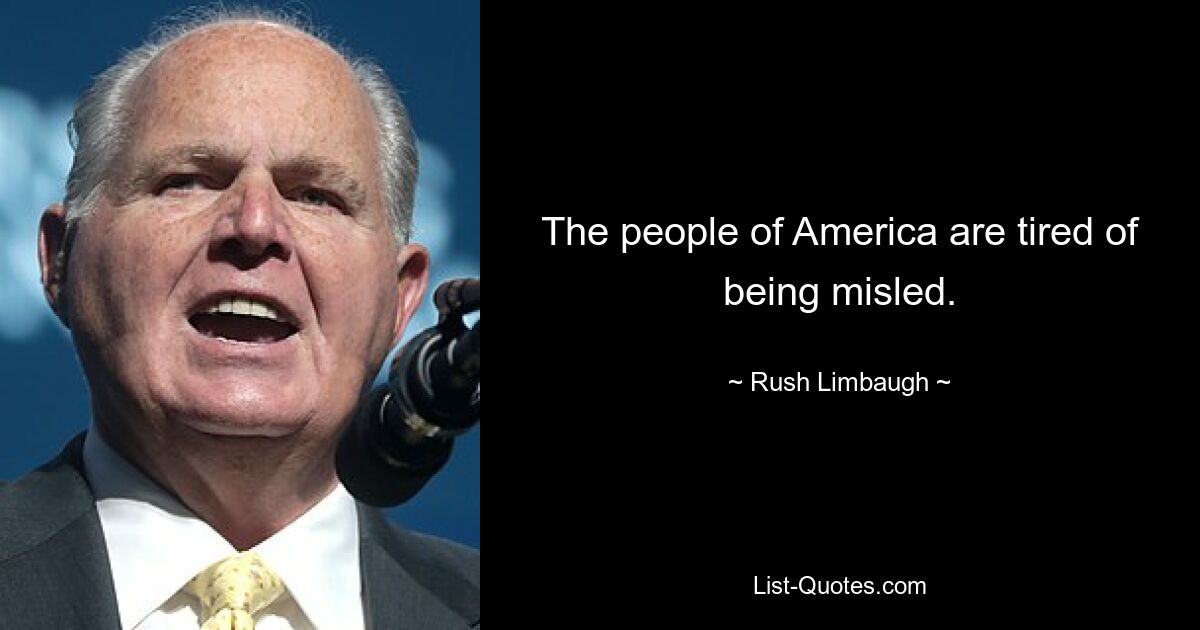 The people of America are tired of being misled.

~ Rush Limbaugh ~

List-Quotes.com